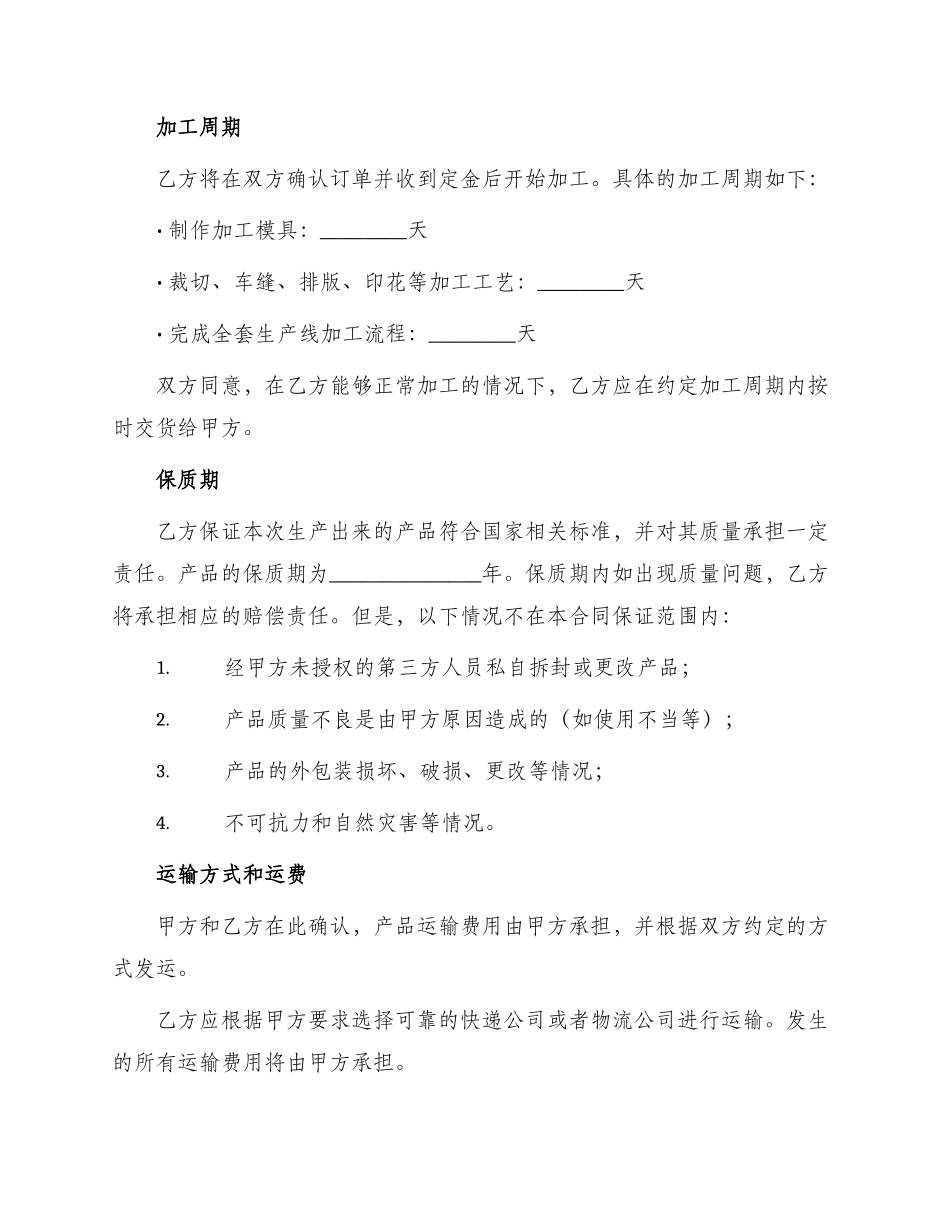 加工周期

乙方将在双方确认订单并收到定金后开始加工。具体的加工周期如下：

· 制作加工模具：________天

· 裁切、车缝、排版、印花等加工工艺：________天

· 完成全套生产线加工流程：________天

双方同意，在乙方能够正常加工的情况下，乙方应在约定加工周期内按时交货给甲方。

保质期

乙方保证本次生产出来的产品符合国家相关标准，并对其质量承担一定责任。产品的保质期为______________年。保质期内如出现质量问题，乙方将承担相应的赔偿责任。但是，以下情况不在本合同保证范围内：

1. 经甲方未授权的第三方人员私自拆封或更改产品；

2. 产品质量不良是由甲方原因造成的（如使用不当等）；

3. 产品的外包装损坏、破损、更改等情况；

4. 不可抗力和自然灾害等情况。

运输方式和运费

甲方和乙方在此确认，产品运输费用由甲方承担，并根据双方约定的方式发运。

乙方应根据甲方要求选择可靠的快递公司或者物流公司进行运输。发生的所有运输费用将由甲方承担。